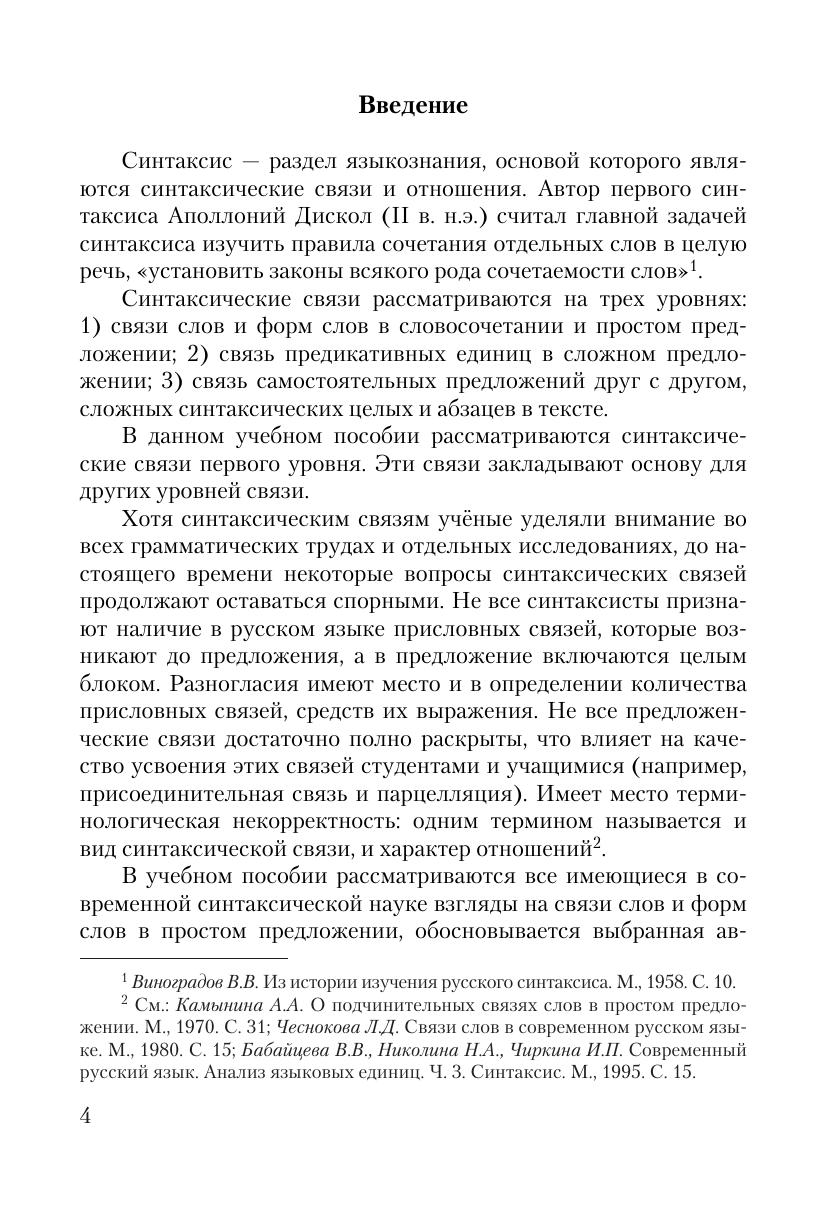 Введение

Синтаксис — раздел языкознания, основой которого являются синтаксические связи и отношения. Автор первого синтаксиса Аполлоний Дискол (II в. н.э.) считал главной задачей синтаксиса изучить правила сочетания отдельных слов в целую речь, «установить законы всякого рода сочетаемости слов»$^1$.

Синтаксические связи рассматриваются на трех уровнях: 1) связи слов и форм слов в словосочетании и простом предложении; 2) связь предикативных единиц в сложном предложении; 3) связь самостоятельных предложений друг с другом, сложных синтаксических целых и абзацев в тексте.

В данном учебном пособии рассматриваются синтаксические связи первого уровня. Эти связи закладывают основу для других уровней связи.

Хотя синтаксическим связям учёные уделяли внимание во всех грамматических трудах и отдельных исследованиях, до настоящего времени некоторые вопросы синтаксических связей продолжают оставаться спорными. Не все синтаксисты признают наличие в русском языке присловных связей, которые возникают до предложения, а в предложение включаются целым блоком. Разногласия имеют место и в определении количества присловных связей, средств их выражения. Не все предложенческие связи достаточно полно раскрыты, что влияет на качество усвоения этих связей студентами и учащимися (например, присоединительная связь и парцелляция). Имеет место терминологическая некорректность: одним термином называется и вид синтаксической связи, и характер отношений$^2$.

В учебном пособии рассматриваются все имеющиеся в современной синтаксической науке взгляды на связи слов и форм слов в простом предложении, обосновывается выбранная ав-

$^1$ Виноградов В.В. Из истории изучения русского синтаксиса. М., 1958. С. 10.

$^2$ См.: Камынина А.А. О подчинительных связях слов в простом предложении. М., 1970. С. 31; Чеснокова Л.Д. Связи слов в современном русском языке. М., 1980. С. 15; Бабайцева В.В., Николина Н.А., Чиркина И.П. Современный русский язык. Анализ языковых единиц. Ч. 3. Синтаксис. М., 1995. С. 15.

4